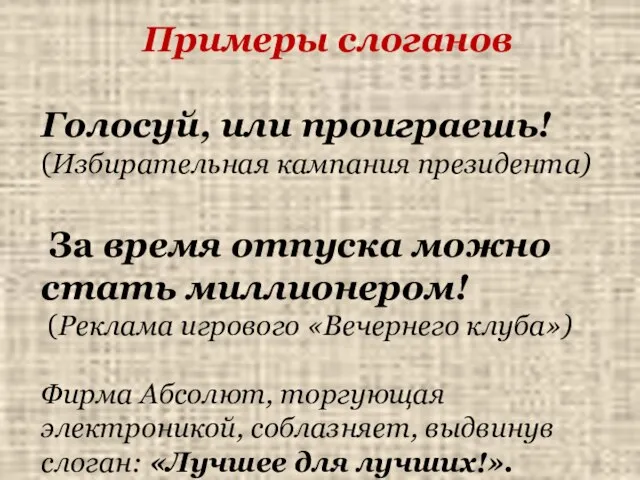 Примеры слоганов

Голосуй, или проиграешь!
(Избирательная кампания президента)

За время отпуска можно стать миллионером!
(Реклама игрового «Вечернего клуба»)

Фирма Абсолют, торгующая электроникой, соблазняет, выдвинув слоган: «Лучшее для лучших!».